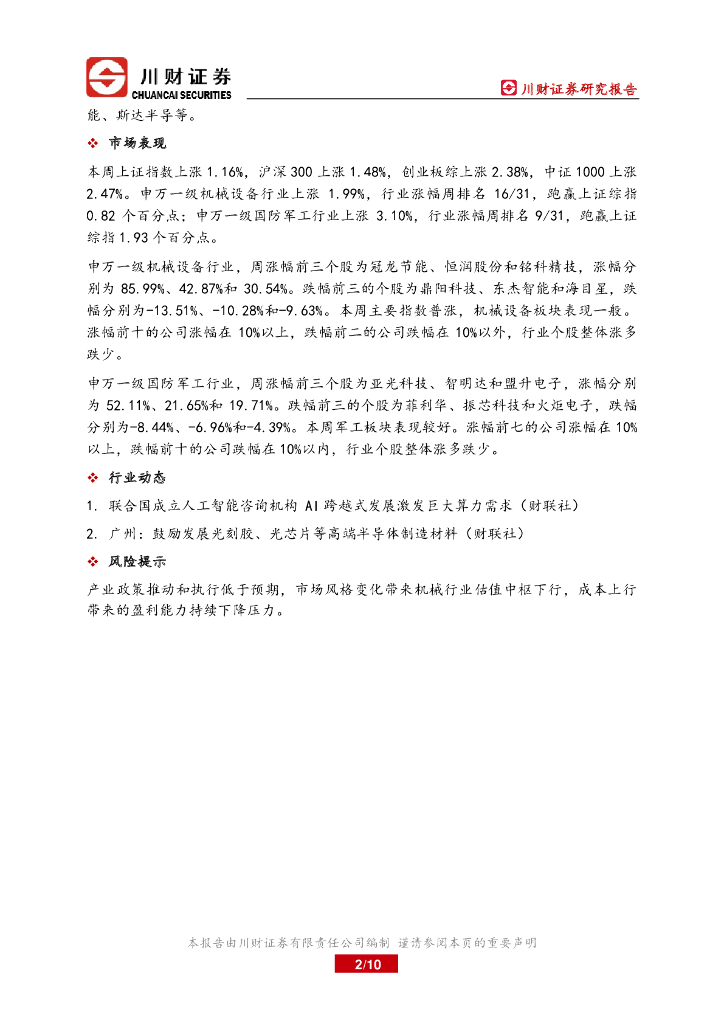 川财证券
CHUANCAI SECURITIES

川财证券研究报告

能、斯达半导等。

❖ 市场表现

本周上证指数上涨 1.16%，沪深 300 上涨 1.48%，创业板综上涨 2.38%，中证 1000 上涨 2.47%。申万一级机械设备行业上涨 1.99%，行业涨幅周排名 16/31，跑赢上证综指 0.82 个百分点；申万一级国防军工行业上涨 3.10%，行业涨幅周排名 9/31，跑赢上证综指 1.93 个百分点。

申万一级机械设备行业，周涨幅前三个股为冠龙节能、恒润股份和铭科精技，涨幅分别为 85.99%、42.87%和 30.54%。跌幅前三的个股为鼎阳科技、东杰智能和海目星，跌幅分别为-13.51%、-10.28%和-9.63%。本周主要指数普涨，机械设备板块表现一般。涨幅前十的公司涨幅在 10%以上，跌幅前二的公司跌幅在 10%以外，行业个股整体涨多跌少。

申万一级国防军工行业，周涨幅前三个股为亚光科技、智明达和盟升电子，涨幅分别为 52.11%、21.65%和 19.71%。跌幅前三的个股为菲利华、振芯科技和火炬电子，跌幅分别为-8.44%、-6.96%和-4.39%。本周军工板块表现较好。涨幅前七的公司涨幅在 10%以上，跌幅前十的公司跌幅在 10%以内，行业个股整体涨多跌少。

❖ 行业动态

1. 联合国成立人工智能咨询机构 AI 跨越式发展激发巨大算力需求（财联社）

2. 广州：鼓励发展光刻胶、光芯片等高端半导体制造材料（财联社）

❖ 风险提示

产业政策推动和执行低于预期，市场风格变化带来机械行业估值中枢下行，成本上行带来的盈利能力持续下降压力。

本报告由川财证券有限责任公司编制 谨请参阅本页的重要声明

2/10